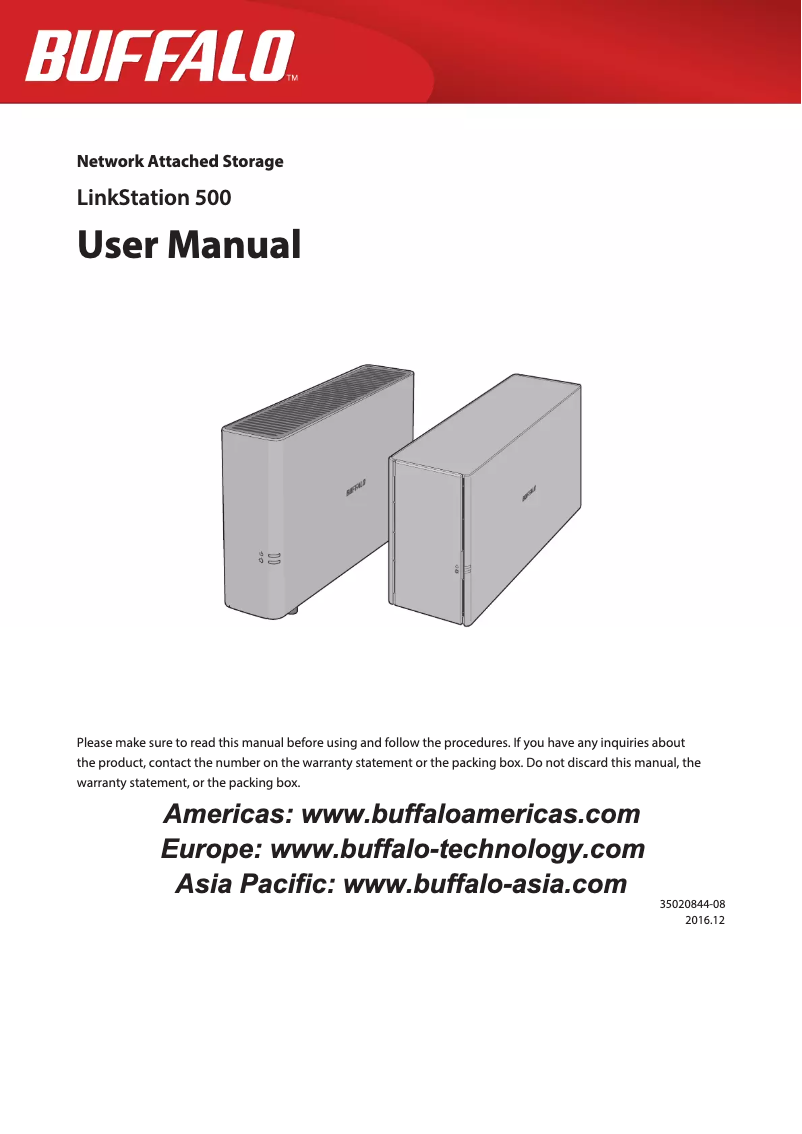 BUFFALO™

Network Attached Storage

LinkStation 500

User Manual

BUFFALO

BUFFALO

Please make sure to read this manual before using and follow the procedures. If you have any inquiries about the product, contact the number on the warranty statement or the packing box. Do not discard this manual, the warranty statement, or the packing box.

Americas: www.buffaloamericas.com
Europe: www.buffalo-technology.com
Asia Pacific: www.buffalo-asia.com

35020844-08
2016.12